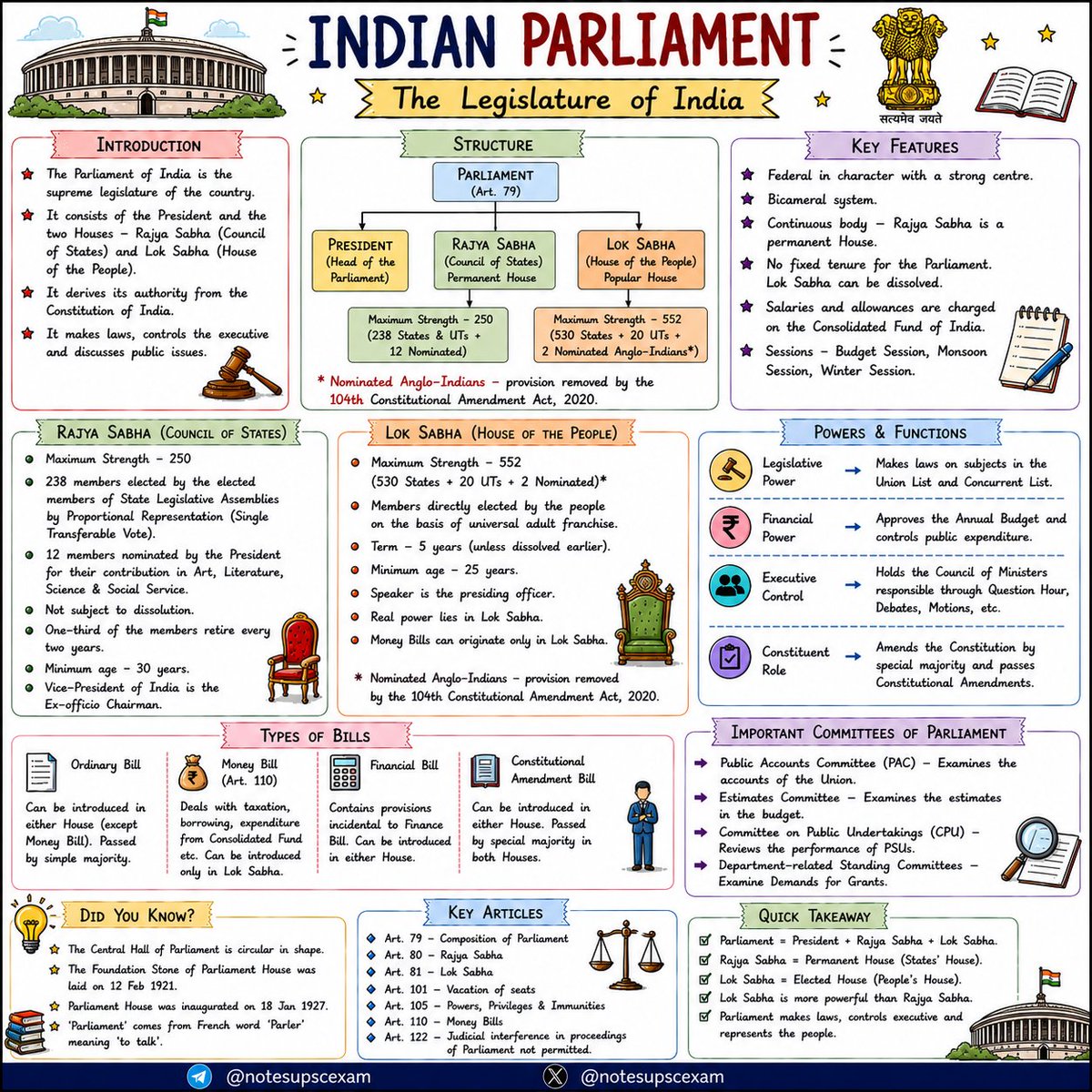 INDIAN PARLIAMENT

The Legislature of India

सत्यमेव जयते

INTRODUCTION

The Parliament of India is the supreme legislature of the country.

It consists of the President and the two Houses – Rajya Sabha (Council of States) and Lok Sabha (House of the People).

It derives its authority from the Constitution of India.

It makes laws, controls the executive and discusses public issues.

STRUCTURE

PARLIAMENT (Art. 79)

PRESIDENT (Head of the Parliament)

RAJYA SABHA (Council of States) Permanent House

LOK SABHA (House of the People) Popular House

Maximum Strength – 250 (238 States & UTs + 12 Nominated)

Maximum Strength – 552 (530 States + 20 UTs + 2 Nominated Anglo-Indians*)

* Nominated Anglo-Indians – provision removed by the 104th Constitutional Amendment Act, 2020.

KEY FEATURES

Federal in character with a strong centre.

Bicameral system.

Continuous body – Rajya Sabha is a permanent House.

No fixed tenure for the Parliament. Lok Sabha can be dissolved.

Salaries and allowances are charged on the Consolidated Fund of India.

Sessions – Budget Session, Monsoon Session, Winter Session.

RAJYA SABHA (COUNCIL OF STATES)

Maximum Strength – 250

238 members elected by the elected members of State Legislative Assemblies by Proportional Representation (Single Transferable Vote).

12 members nominated by the President for their contribution in Art, Literature, Science & Social Service.

Not subject to dissolution.

One-third of the members retire every two years.

Minimum age – 30 years.

Vice-President of India is the Ex-officio Chairman.

LOK SABHA (HOUSE OF THE PEOPLE)

Maximum Strength – 552 (530 States + 20 UTs + 2 Nominated)*

Members directly elected by the people on the basis of universal adult franchise.

Term – 5 years (unless dissolved earlier).

Minimum age – 25 years.

Speaker is the presiding officer.

Real power lies in Lok Sabha.

Money Bills can originate only in Lok Sabha.

* Nominated Anglo-Indians – provision removed by the 104th Constitutional Amendment Act, 2020.

POWERS & FUNCTIONS

Legislative Power → Makes laws on subjects in the Union List and Concurrent List.

Financial Power → Approves the Annual Budget and controls public expenditure.

Executive Control → Holds the Council of Ministers responsible through Question Hour, Debates, Motions, etc.

Constituent Role → Amends the Constitution by special majority and passes Constitutional Amendments.

TYPES OF BILLS

Ordinary Bill
Can be introduced in either House (except Money Bill). Passed by simple majority.

Money Bill (Art. 110)
Deals with taxation, borrowing, expenditure from Consolidated Fund etc. Can be introduced only in Lok Sabha.

Financial Bill
Contains provisions incidental to Finance Bill. Can be introduced in either House.

Constitutional Amendment Bill
Can be introduced in either House. Passed by special majority in both Houses.

IMPORTANT COMMITTEES OF PARLIAMENT

Public Accounts Committee (PAC) – Examines the accounts of the Union.

Estimates Committee – Examines the estimates in the budget.

Committee on Public Undertakings (CPU) – Reviews the performance of PSUs.

Department-related Standing Committees – Examine Demands for Grants.

DID YOU KNOW?

The Central Hall of Parliament is circular in shape.

The Foundation Stone of Parliament House was laid on 12 Feb 1921.

Parliament House was inaugurated on 18 Jan 1927.

'Parliament' comes from French word 'Parler' meaning 'to talk'.

KEY ARTICLES

Art. 79 – Composition of Parliament
Art. 80 – Rajya Sabha
Art. 81 – Lok Sabha
Art. 101 – Vacation of seats
Art. 105 – Powers, Privileges & Immunities
Art. 110 – Money Bills
Art. 122 – Judicial interference in proceedings of Parliament not permitted.

QUICK TAKEAWAY

Parliament = President + Rajya Sabha + Lok Sabha.
Rajya Sabha = Permanent House (States' House).
Lok Sabha = Elected House (People's House).
Lok Sabha is more powerful than Rajya Sabha.
Parliament makes laws, controls executive and represents the people.

@notesupscexam @notesupscexam